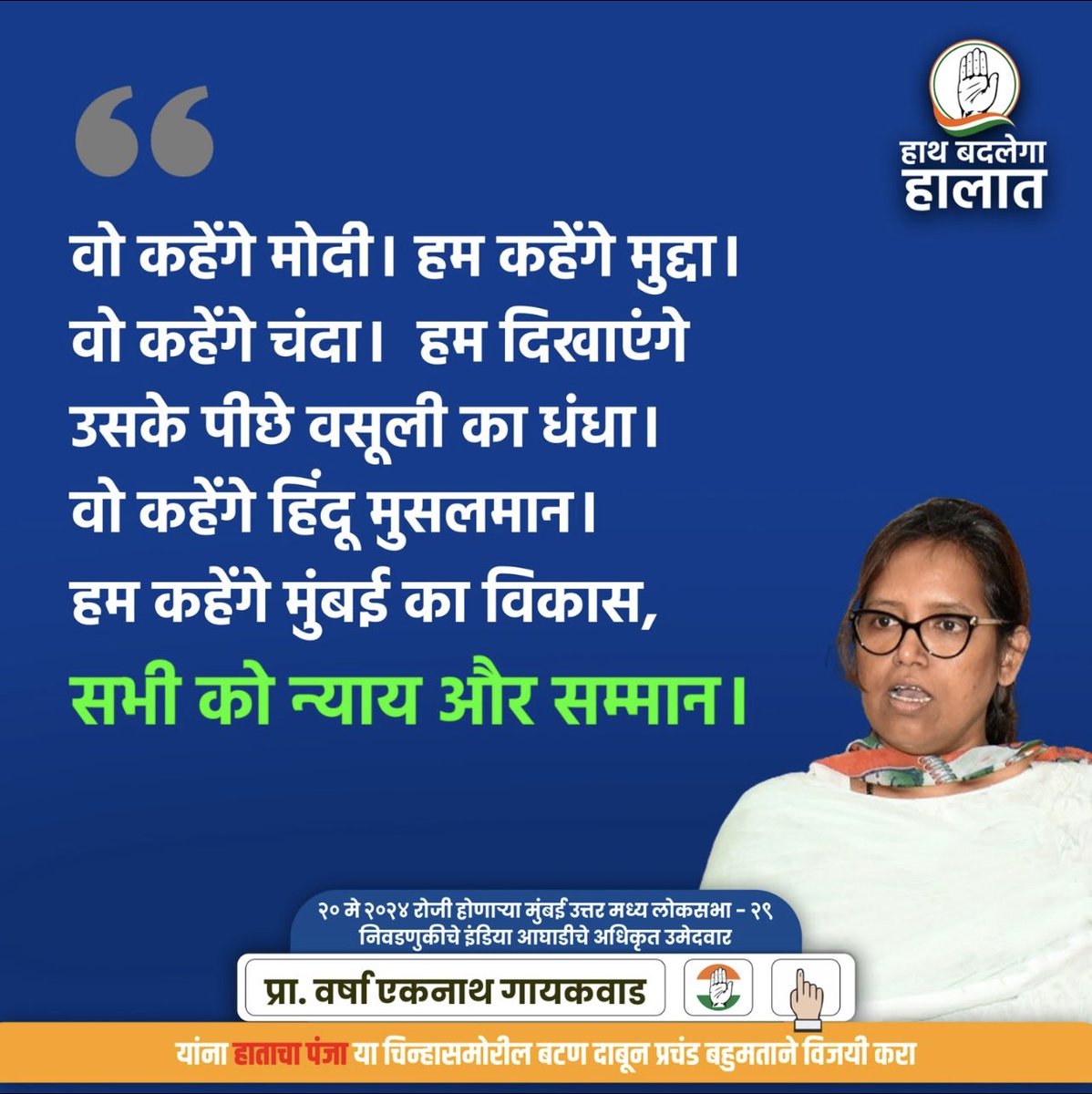 हाथ बदलेगा
हालात

“

वो कहेंगे मोदी। हम कहेंगे मुद्दा। वो कहेंगे चंदा। हम दिखाएंगे उसके पीछे वसूली का धंधा। वो कहेंगे हिंदू मुसलमान। हम कहेंगे मुंबई का विकास, सभी को न्याय और सम्मान।

२० मे २०२४ रोजी होणाऱ्या मुंबई उत्तर मध्य लोकसभा - २९ निवडणुकीचे इंडिया आघाडीचे अधिकृत उमेदवार

प्रा. वर्षा एकनाथ गायकवाड

यांना हाताचा पंजा या चिन्हासमोरील बटण दाबून प्रचंड बहुमताने विजयी करा